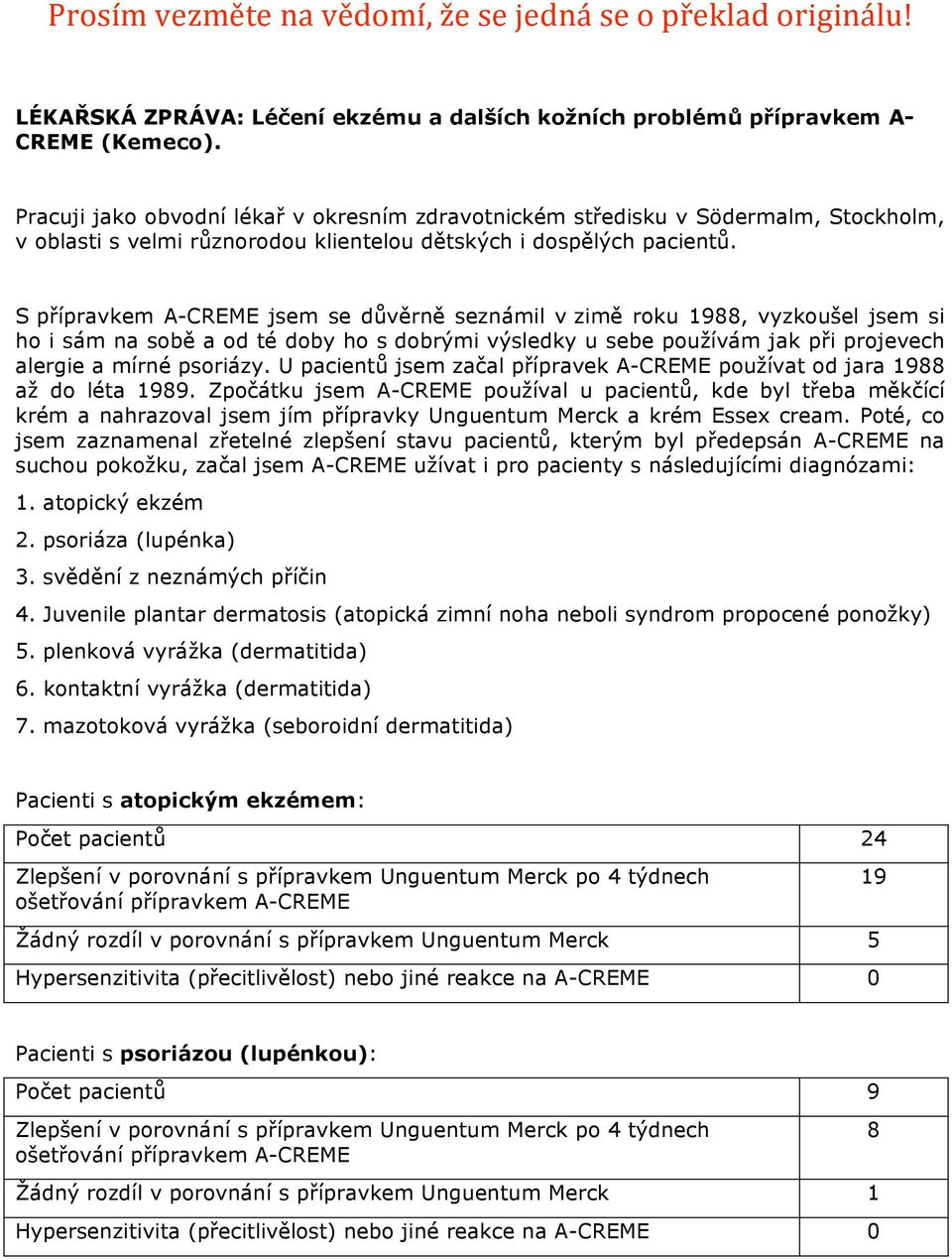 Prosím vezměte na vědomí, že se jedná se o překlad originálu!

LÉKAŘSKÁ ZPRÁVA: Léčení ekzému a dalších kožních problémů přípravkem A-CREME (Kemeco).

Pracuji jako obvodní lékař v okresním zdravotnickém středisku v Södermalm, Stockholm, v oblasti s velmi různorodou klientelou dětských i dospělých pacientů.

S přípravkem A-CREME jsem se důvěrně seznámil v zimě roku 1988, vyzkoušel jsem si ho i sám na sobě a od té doby ho s dobrými výsledky u sebe používám jak při projevech alergie a mírné psoriázy. U pacientů jsem začal přípravek A-CREME používat od jara 1988 až do léta 1989. Zpočátku jsem A-CREME používal u pacientů, kde byl třeba měkčící krém a nahrazoval jsem jím přípravky Unguentum Merck a krém Essex cream. Poté, co jsem zaznamenal zřetelné zlepšení stavu pacientů, kterým byl předepsán A-CREME na suchou pokožku, začal jsem A-CREME užívat i pro pacienty s následujícími diagnózami:

1. atopický ekzém
2. psoriáza (lupénka)
3. svědění z neznámých příčin
4. Juvenile plantar dermatosis (atopická zimní noha neboli syndrom propocené ponožky)
5. plenková vyrážka (dermatitida)
6. kontaktní vyrážka (dermatitida)
7. mazotoková vyrážka (seboroidní dermatitida)

Pacienti s atopickým ekzémem:

| Počet pacientů | 24 |
|---|---|
| Zlepšení v porovnání s přípravkem Unguentum Merck po 4 týdnech ošetřování přípravkem A-CREME | 19 |
| Žádný rozdíl v porovnání s přípravkem Unguentum Merck | 5 |
| Hypersenzitivita (přecitlivělost) nebo jiné reakce na A-CREME | 0 |

Pacienti s psoriázou (lupénkou):

| Počet pacientů | 9 |
|---|---|
| Zlepšení v porovnání s přípravkem Unguentum Merck po 4 týdnech ošetřování přípravkem A-CREME | 8 |
| Žádný rozdíl v porovnání s přípravkem Unguentum Merck | 1 |
| Hypersenzitivita (přecitlivělost) nebo jiné reakce na A-CREME | 0 |